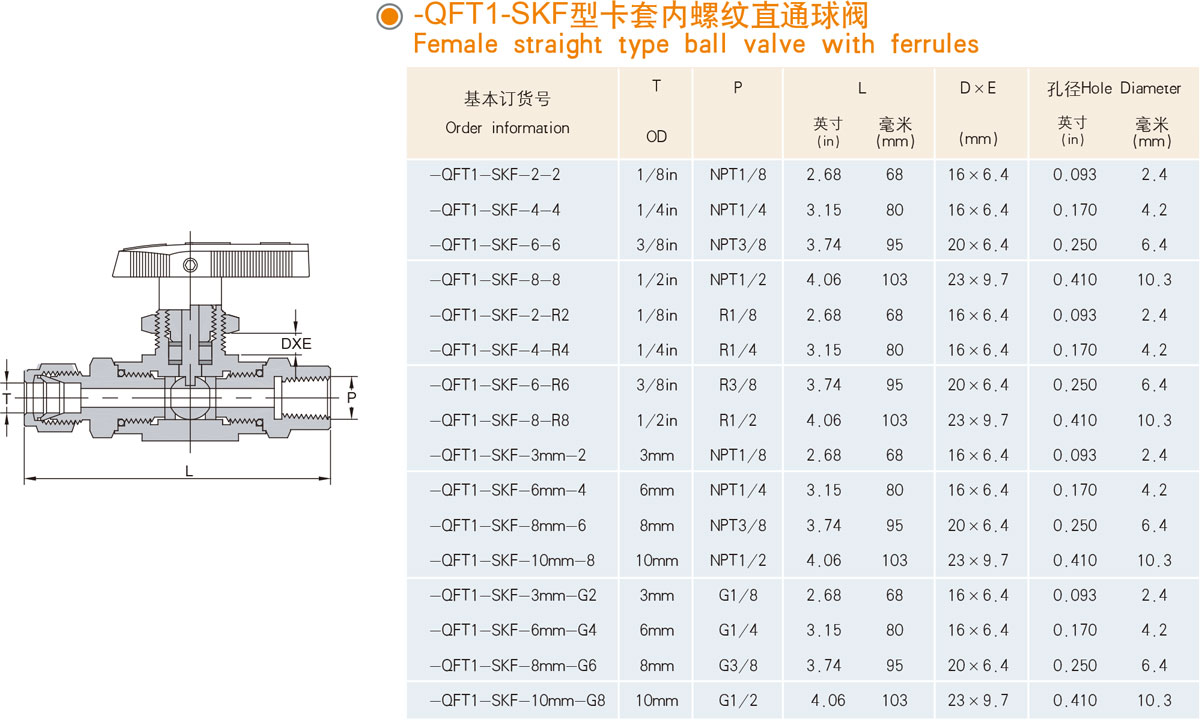 -QFT1-SKF型卡套内螺纹直通球阀
Female straight type ball valve with ferrules

DXE
T
P
L

| 基本订货号 Order information | T OD | P | L 英寸 (in) | L 毫米 (mm) | D×E (mm) | 孔径Hole Diameter 英寸 (in) | 孔径Hole Diameter 毫米 (mm) |
|---|---|---|---|---|---|---|---|
| -QFT1-SKF-2-2 | 1/8in | NPT1/8 | 2.68 | 68 | 16×6.4 | 0.093 | 2.4 |
| -QFT1-SKF-4-4 | 1/4in | NPT1/4 | 3.15 | 80 | 16×6.4 | 0.170 | 4.2 |
| -QFT1-SKF-6-6 | 3/8in | NPT3/8 | 3.74 | 95 | 20×6.4 | 0.250 | 6.4 |
| -QFT1-SKF-8-8 | 1/2in | NPT1/2 | 4.06 | 103 | 23×9.7 | 0.410 | 10.3 |
| -QFT1-SKF-2-R2 | 1/8in | R1/8 | 2.68 | 68 | 16×6.4 | 0.093 | 2.4 |
| -QFT1-SKF-4-R4 | 1/4in | R1/4 | 3.15 | 80 | 16×6.4 | 0.170 | 4.2 |
| -QFT1-SKF-6-R6 | 3/8in | R3/8 | 3.74 | 95 | 20×6.4 | 0.250 | 6.4 |
| -QFT1-SKF-8-R8 | 1/2in | R1/2 | 4.06 | 103 | 23×9.7 | 0.410 | 10.3 |
| -QFT1-SKF-3mm-2 | 3mm | NPT1/8 | 2.68 | 68 | 16×6.4 | 0.093 | 2.4 |
| -QFT1-SKF-6mm-4 | 6mm | NPT1/4 | 3.15 | 80 | 16×6.4 | 0.170 | 4.2 |
| -QFT1-SKF-8mm-6 | 8mm | NPT3/8 | 3.74 | 95 | 20×6.4 | 0.250 | 6.4 |
| -QFT1-SKF-10mm-8 | 10mm | NPT1/2 | 4.06 | 103 | 23×9.7 | 0.410 | 10.3 |
| -QFT1-SKF-3mm-G2 | 3mm | G1/8 | 2.68 | 68 | 16×6.4 | 0.093 | 2.4 |
| -QFT1-SKF-6mm-G4 | 6mm | G1/4 | 3.15 | 80 | 16×6.4 | 0.170 | 4.2 |
| -QFT1-SKF-8mm-G6 | 8mm | G3/8 | 3.74 | 95 | 20×6.4 | 0.250 | 6.4 |
| -QFT1-SKF-10mm-G8 | 10mm | G1/2 | 4.06 | 103 | 23×9.7 | 0.410 | 10.3 |